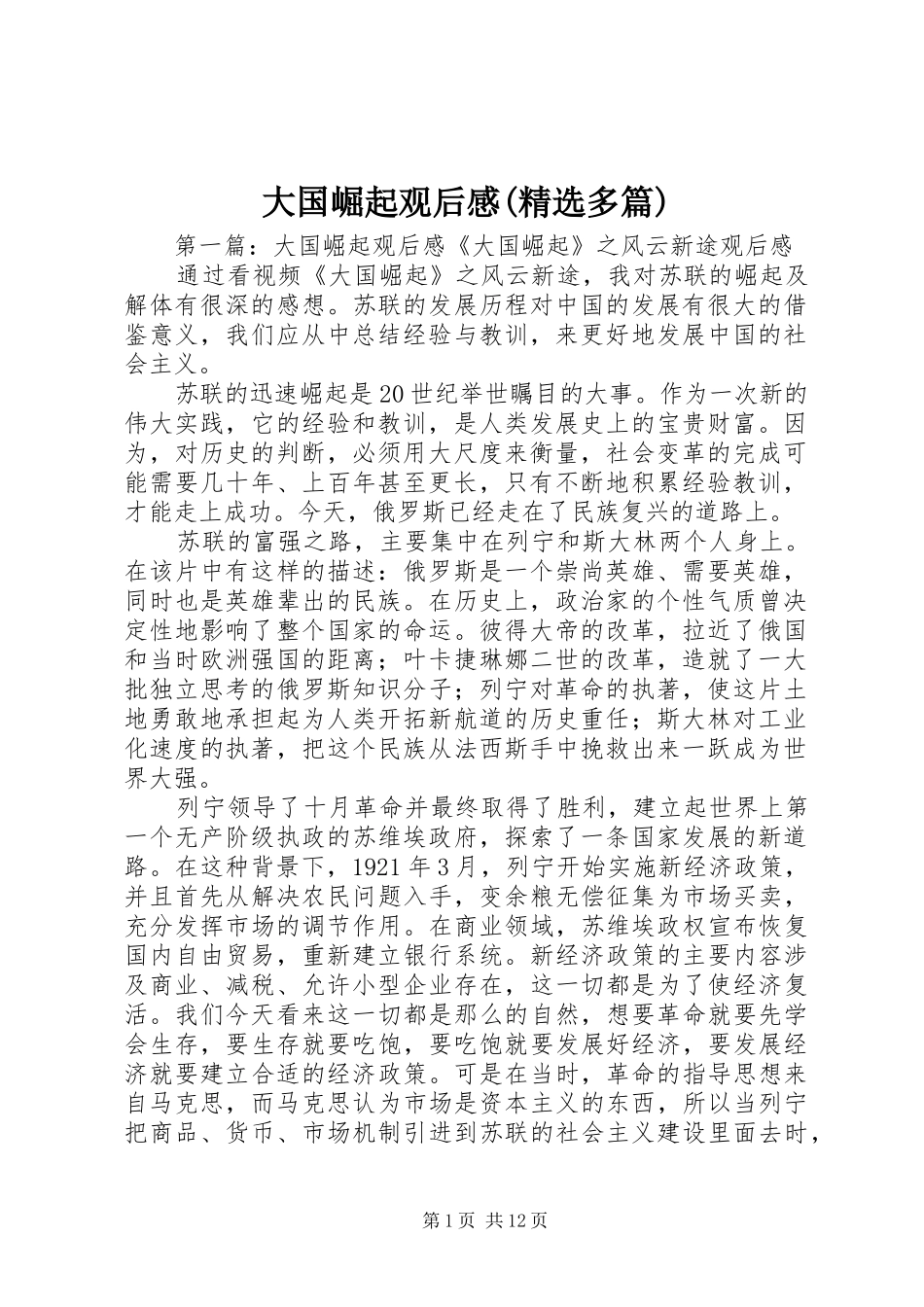 大国崛起观后感(精选多篇)

第一篇：大国崛起观后感《大国崛起》之风云新途观后感

通过看视频《大国崛起》之风云新途，我对苏联的崛起及解体有很深的感想。苏联的发展历程对中国的发展有很大的借鉴意义，我们应从中总结经验与教训，来更好地发展中国的社会主义。

苏联的迅速崛起是20世纪举世瞩目的大事。作为一次新的伟大实践，它的经验和教训，是人类发展史上的宝贵财富。因为，对历史的判断，必须用大尺度来衡量，社会变革的完成可能需要几十年、上百年甚至更长，只有不断地积累经验教训，才能走上成功。今天，俄罗斯已经走在了民族复兴的道路上。

苏联的富强之路，主要集中在列宁和斯大林两个人身上。在该片中有这样的描述：俄罗斯是一个崇尚英雄、需要英雄，同时也是英雄辈出的民族。在历史上，政治家的个性气质曾决定性地影响了整个国家的命运。彼得大帝的改革，拉近了俄国和当时欧洲强国的距离；叶卡捷琳娜二世的改革，造就了一大批独立思考的俄罗斯知识分子；列宁对革命的执著，使这片土地勇敢地承担起为人类开拓新航道的历史重任；斯大林对工业化速度的执著，把这个民族从法西斯手中挽救出来一跃成为世界大强。

列宁领导了十月革命并最终取得了胜利，建立起世界上第一个无产阶级执政的苏维埃政府，探索了一条国家发展的新道路。在这种背景下，1921年3月，列宁开始实施新经济政策，并且首先从解决农民问题入手，变余粮无偿征集为市场买卖，充分发挥市场的调节作用。在商业领域，苏维埃政权宣布恢复国内自由贸易，重新建立银行系统。新经济政策的主要内容涉及商业、减税、允许小型企业存在，这一切都是为了使经济复活。我们今天看来这一切都是那么的自然，想要革命就要先学会生存，要生存就要吃饱，要吃饱就要发展好经济，要发展经济就要建立合适的经济政策。可是在当时，革命的指导思想来自马克思，而马克思认为市场是资本主义的东西，所以当列宁把商品、货币、市场机制引进到苏联的社会主义建设里面去时，

第1页 共12页